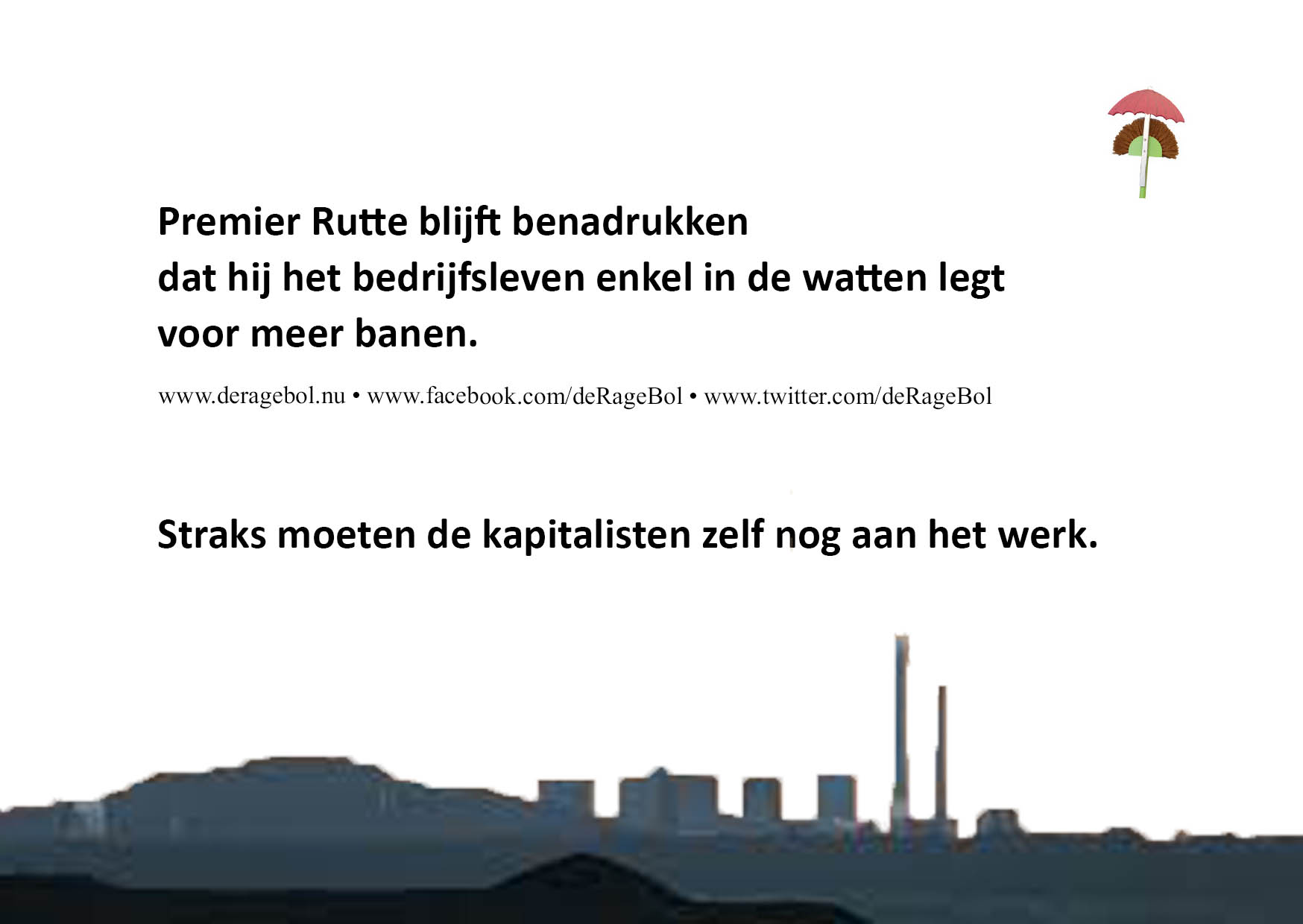 Premier Rutte blijft benadrukken
dat hij het bedrijfsleven enkel in de watten legt
voor meer banen.

www.deragebol.nu • www.facebook.com/deRageBol • www.twitter.com/deRageBol

Straks moeten de kapitalisten zelf nog aan het werk.